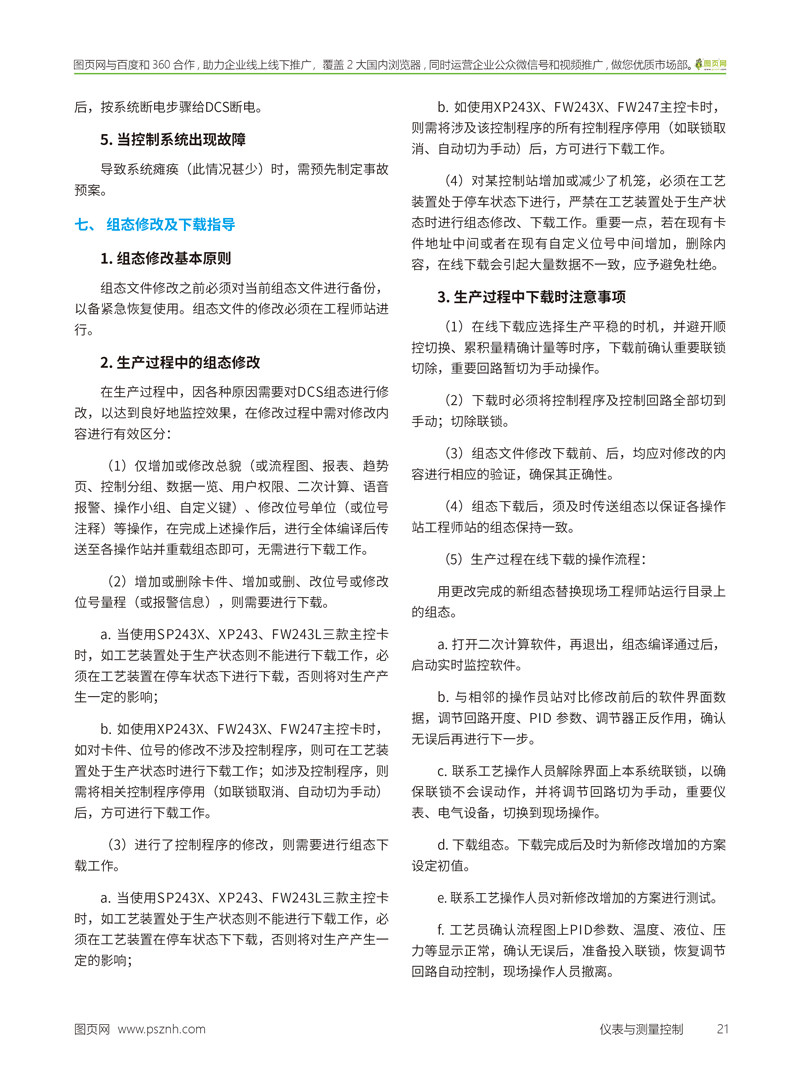 图页网与百度和 360 合作，助力企业线上线下推广，覆盖 2 大国内浏览器，同时运营企业公众微信号和视频推广，做您优质市场部。图页网

后，按系统断电步骤给DCS断电。

5. 当控制系统出现故障

导致系统瘫痪（此情况甚少）时，需预先制定事故预案。

七、 组态修改及下载指导

1. 组态修改基本原则

组态文件修改之前必须对当前组态文件进行备份，以备紧急恢复使用。组态文件的修改必须在工程师站进行。

2. 生产过程中的组态修改

在生产过程中，因各种原因需要对DCS组态进行修改，以达到良好地监控效果，在修改过程中需对修改内容进行有效区分：

（1）仅增加或修改总貌（或流程图、报表、趋势页、控制分组、数据一览、用户权限、二次计算、语音报警、操作小组、自定义键）、修改位号单位（或位号注释）等操作，在完成上述操作后，进行全体编译后传送至各操作站并重载组态即可，无需进行下载工作。

（2）增加或删除卡件、增加或删、改位号或修改位号量程（或报警信息），则需要进行下载。

a. 当使用SP243X、XP243、FW243L三款主控卡时，如工艺装置处于生产状态则不能进行下载工作，必须在工艺装置在停车状态下进行下载，否则将对生产产生一定的影响；

b. 如使用XP243X、FW243X、FW247主控卡时，如对卡件、位号的修改不涉及控制程序，则可在工艺装置处于生产状态时进行下载工作；如涉及控制程序，则需将相关控制程序停用（如联锁取消、自动切为手动）后，方可进行下载工作。

（3）进行了控制程序的修改，则需要进行组态下载工作。

a. 当使用SP243X、XP243、FW243L三款主控卡时，如工艺装置处于生产状态则不能进行下载工作，必须在工艺装置在停车状态下下载，否则将对生产产生一定的影响；

b. 如使用XP243X、FW243X、FW247主控卡时，则需将涉及该控制程序的所有控制程序停用（如联锁取消、自动切为手动）后，方可进行下载工作。

（4）对某控制站增加或减少了机笼，必须在工艺装置处于停车状态下进行，严禁在工艺装置处于生产状态时进行组态修改、下载工作。重要一点，若在现有卡件地址中间或者在现有自定义位号中间增加，删除内容，在线下载会引起大量数据不一致，应予避免杜绝。

3. 生产过程中下载时注意事项

（1）在线下载应选择生产平稳的时机，并避开顺控切换、累积量精确计量等时序，下载前确认重要联锁切除，重要回路暂切为手动操作。

（2）下载时必须将控制程序及控制回路全部切到手动；切除联锁。

（3）组态文件修改下载前、后，均应对修改的内容进行相应的验证，确保其正确性。

（4）组态下载后，须及时传送组态以保证各操作站工程师站的组态保持一致。

（5）生产过程在线下载的操作流程：

用更改完成的新组态替换现场工程师站运行目录上的组态。

a. 打开二次计算软件，再退出，组态编译通过后，启动实时监控软件。

b. 与相邻的操作员站对比修改前后的软件界面数据，调节回路开度、PID 参数、调节器正反作用，确认无误后再进行下一步。

c. 联系工艺操作人员解除界面上本系统联锁，以确保联锁不会误动作，并将调节回路切为手动，重要仪表、电气设备，切换到现场操作。

d. 下载组态。下载完成后及时为新修改增加的方案设定初值。

e. 联系工艺操作人员对新修改增加的方案进行测试。

f. 工艺员确认流程图上PID参数、温度、液位、压力等显示正常，确认无误后，准备投入联锁，恢复调节回路自动控制，现场操作人员撤离。

图页网 www.psznh.com

仪表与测量控制 21